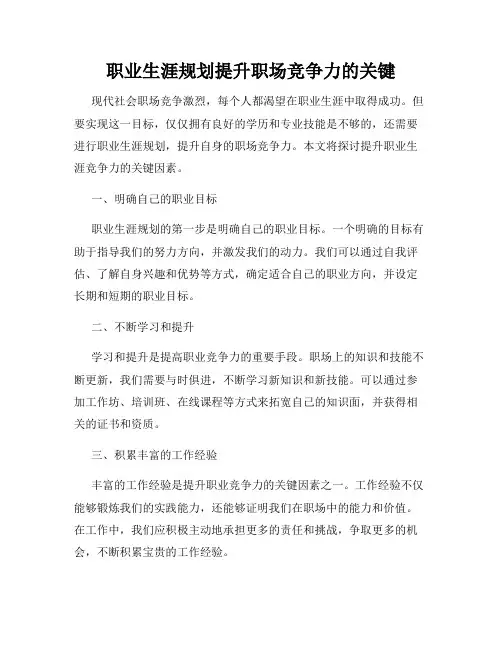 职业生涯规划提升职场竞争力的关键

现代社会职场竞争激烈，每个人都渴望在职业生涯中取得成功。但要实现这一目标，仅仅拥有良好的学历和专业技能是不够的，还需要进行职业生涯规划，提升自身的职场竞争力。本文将探讨提升职业生涯竞争力的关键因素。

一、明确自己的职业目标

职业生涯规划的第一步是明确自己的职业目标。一个明确的目标有助于指导我们的努力方向，并激发我们的动力。我们可以通过自我评估、了解自身兴趣和优势等方式，确定适合自己的职业方向，并设定长期和短期的职业目标。

二、不断学习和提升

学习和提升是提高职业竞争力的重要手段。职场上的知识和技能不断更新，我们需要与时俱进，不断学习新知识和新技能。可以通过参加工作坊、培训班、在线课程等方式来拓宽自己的知识面，并获得相关的证书和资质。

三、积累丰富的工作经验

丰富的工作经验是提升职业竞争力的关键因素之一。工作经验不仅能够锻炼我们的实践能力，还能够证明我们在职场中的能力和价值。在工作中，我们应积极主动地承担更多的责任和挑战，争取更多的机会，不断积累宝贵的工作经验。